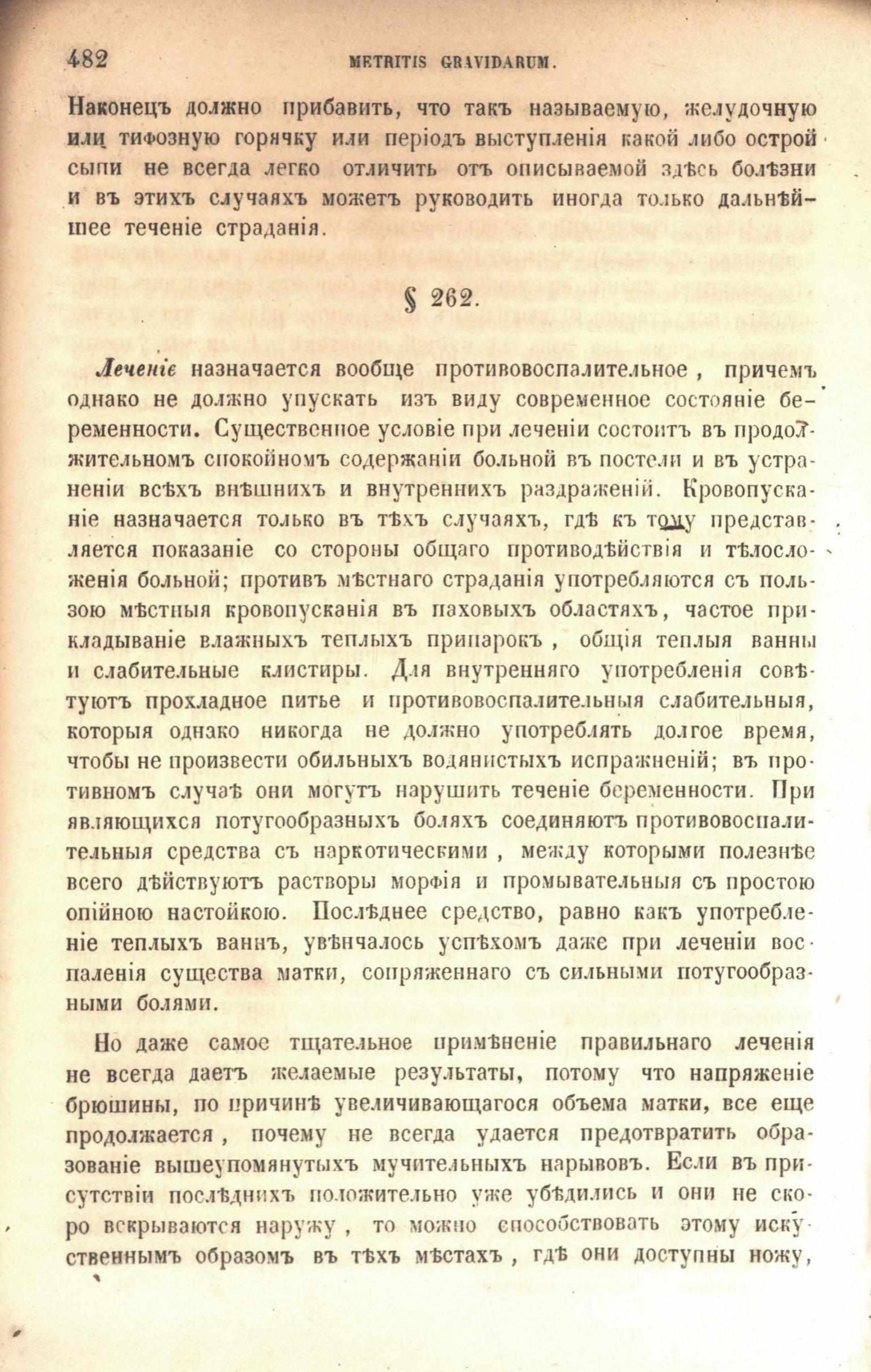 482 METRITIS GRAVIDARUM.

Наконецъ должно прибавить, что такъ называемую, желудочную или тифозную горячку или періодъ выступленія какой либо острой сыпи не всегда легко отличить отъ описываемой здѣсь болѣзни и въ этихъ случаяхъ можетъ руководить иногда только дальнѣйшее теченіе страданія.

§ 262.

Леченіе назначается вообще противовоспалительное, причемъ однако не должно упускать изъ виду современное состояніе беременности. Существенное условіе при леченіи состоитъ въ продолжительномъ спокойномъ содержаніи больной въ постели и въ устраненіи всѣхъ внѣшнихъ и внутреннихъ раздраженій. Кровопусканіе назначается только въ тѣхъ случаяхъ, гдѣ къ тому представляется показаніе со стороны общаго противодѣйствія и тѣлосложенія больной; противъ мѣстнаго страданія употребляются съ пользою мѣстныя кровопусканія въ паховыхъ областяхъ, частое прикладываніе влажныхъ теплыхъ припарокъ, общія теплыя ванны и слабительные клистиры. Для внутренняго употребленія совѣтуютъ прохладное питье и противовоспалительныя слабительныя, которыя однако никогда не должно употреблять долгое время, чтобы не произвести обильныхъ водянистыхъ испражненій; въ противномъ случаѣ они могутъ нарушить теченіе беременности. При являющихся потугообразныхъ боляхъ соединяютъ противовоспалительныя средства съ наркотическими, между которыми полезнѣе всего дѣйствуютъ растворы морфія и промывательныя съ простою опійною настойкою. Послѣднее средство, равно какъ употребленіе теплыхъ ваннъ, увѣнчалось успѣхомъ даже при леченіи воспаленія существа матки, сопряженнаго съ сильными потугообразными болями.

Но даже самое тщательное примѣненіе правильнаго леченія не всегда даетъ желаемые результаты, потому что напряженіе брюшины, по причинѣ увеличивающагося объема матки, все еще продолжается, почему не всегда удается предотвратить образованіе вышеупомянутыхъ мучительныхъ нарывовъ. Если въ присутствіи послѣднихъ положительно уже убѣдились и они не скоро вскрываются наружу, то можно способствовать этому искуственнымъ образомъ въ тѣхъ мѣстахъ, гдѣ они доступны ножу,